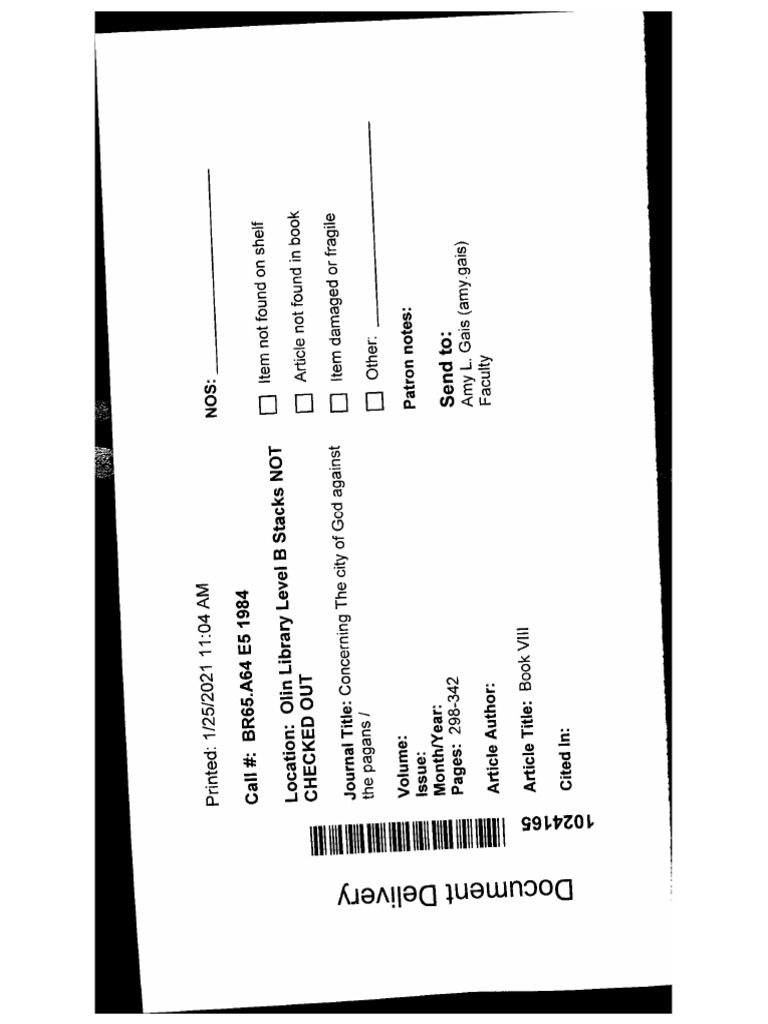 Document Delivery

1024165

Printed: 1/25/2021 11:04 AM

Call #: BR65.A64 E5 1984

Location: Olin Library Level B Stacks NOT CHECKED OUT

Journal Title: Concerning The city of God against the pagans /

Volume:
Issue:
Month/Year:
Pages: 298-342

Article Author:

Article Title: Book VIII

Cited In:

NOS: ____

☐ Item not found on shelf
☐ Article not found in book
☐ Item damaged or fragile
☐ Other: ____

Patron notes:

Send to:
Amy L. Gais (amy.gais)
Faculty